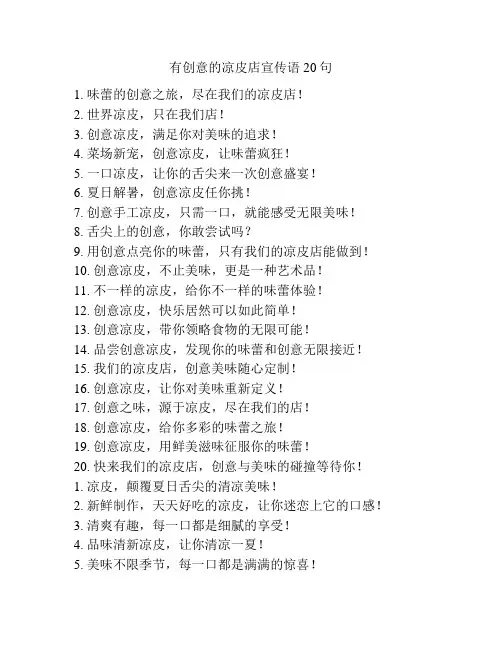 有创意的凉皮店宣传语 20 句

1. 味蕾的创意之旅，尽在我们的凉皮店！
2. 世界凉皮，只在我们店！
3. 创意凉皮，满足你对美味的追求！
4. 菜场新宠，创意凉皮，让味蕾疯狂！
5. 一口凉皮，让你的舌尖来一次创意盛宴！
6. 夏日解暑，创意凉皮任你挑！
7. 创意手工凉皮，只需一口，就能感受无限美味！
8. 舌尖上的创意，你敢尝试吗？
9. 用创意点亮你的味蕾，只有我们的凉皮店能做到！
10. 创意凉皮，不止美味，更是一种艺术品！
11. 不一样的凉皮，给你不一样的味蕾体验！
12. 创意凉皮，快乐居然可以如此简单！
13. 创意凉皮，带你领略食物的无限可能！
14. 品尝创意凉皮，发现你的味蕾和创意无限接近！
15. 我们的凉皮店，创意美味随心定制！
16. 创意凉皮，让你对美味重新定义！
17. 创意之味，源于凉皮，尽在我们的店！
18. 创意凉皮，给你多彩的味蕾之旅！
19. 创意凉皮，用鲜美滋味征服你的味蕾！
20. 快来我们的凉皮店，创意与美味的碰撞等待你！
1. 凉皮，颠覆夏日舌尖的清凉美味！
2. 新鲜制作，天天好吃的凉皮，让你迷恋上它的口感！
3. 清爽有趣，每一口都是细腻的享受！
4. 品味清新凉皮，让你清凉一夏！
5. 美味不限季节，每一口都是满满的惊喜！